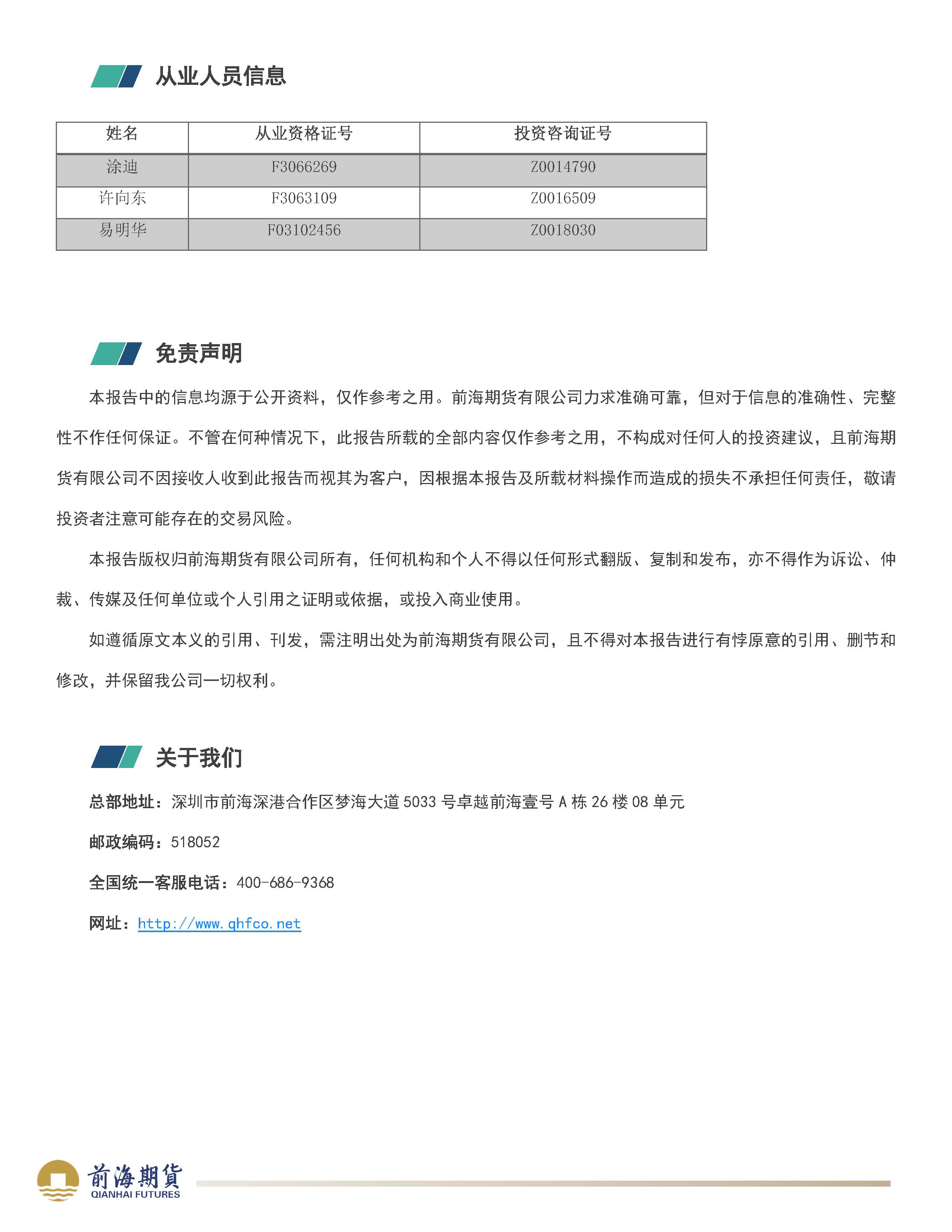 从业人员信息

| 姓名 | 从业资格证号 | 投资咨询证号 |
|---|---|---|
| 涂迪 | F3066269 | Z0014790 |
| 许向东 | F3063109 | Z0016509 |
| 易明华 | F03102456 | Z0018030 |

免责声明

本报告中的信息均源于公开资料，仅作参考之用。前海期货有限公司力求准确可靠，但对于信息的准确性、完整性不作任何保证。不管在何种情况下，此报告所载的全部内容仅作参考之用，不构成对任何人的投资建议，且前海期货有限公司不因接收人收到此报告而视其为客户，因根据本报告及所载材料操作而造成的损失不承担任何责任，敬请投资者注意可能存在的交易风险。

本报告版权归前海期货有限公司所有，任何机构和个人不得以任何形式翻版、复制和发布，亦不得作为诉讼、仲裁、传媒及任何单位或个人引用之证明或依据，或投入商业使用。

如遵循原文本义的引用、刊发，需注明出处为前海期货有限公司，且不得对本报告进行有悖原意的引用、删节和修改，并保留我公司一切权利。

关于我们

总部地址：深圳市前海深港合作区梦海大道 5033 号卓越前海壹号 A 栋 26 楼 08 单元

邮政编码：518052

全国统一客服电话：400-686-9368

网址：http://www.qhfco.net

前海期貨
QIANHAI FUTURES